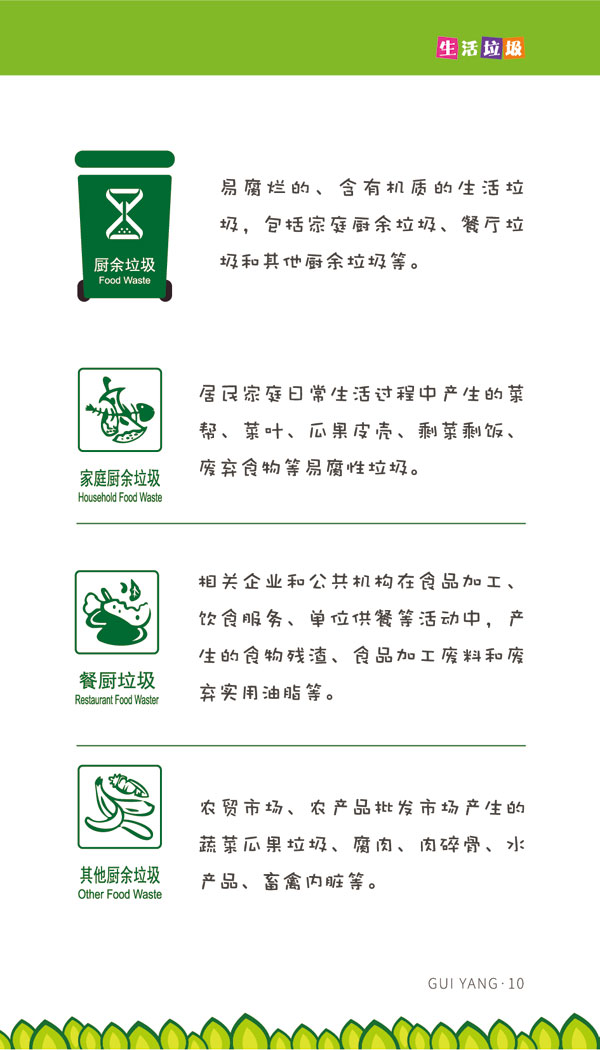 生活垃圾

厨余垃圾
Food Waste

易腐烂的、含有机质的生活垃圾，包括家庭厨余垃圾、餐厅垃圾和其他厨余垃圾等。

家庭厨余垃圾
Household Food Waste

居民家庭日常生活过程中产生的菜帮、菜叶、瓜果皮壳、剩菜剩饭、废弃食物等易腐性垃圾。

餐厨垃圾
Restaurant Food Waster

相关企业和公共机构在食品加工、饮食服务、单位供餐等活动中，产生的食物残渣、食品加工废料和废弃实用油脂等。

其他厨余垃圾
Other Food Waste

农贸市场、农产品批发市场产生的蔬菜瓜果垃圾、腐肉、肉碎骨、水产品、畜禽内脏等。

GUI YANG · 10